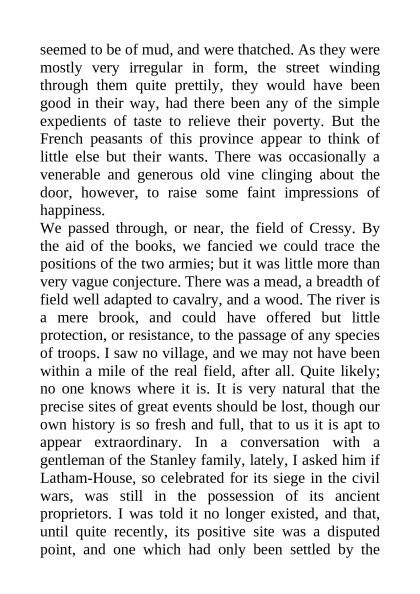 seemed to be of mud, and were thatched. As they were mostly very irregular in form, the street winding through them quite prettily, they would have been good in their way, had there been any of the simple expedients of taste to relieve their poverty. But the French peasants of this province appear to think of little else but their wants. There was occasionally a venerable and generous old vine clinging about the door, however, to raise some faint impressions of happiness.
We passed through, or near, the field of Cressy. By the aid of the books, we fancied we could trace the positions of the two armies; but it was little more than very vague conjecture. There was a mead, a breadth of field well adapted to cavalry, and a wood. The river is a mere brook, and could have offered but little protection, or resistance, to the passage of any species of troops. I saw no village, and we may not have been within a mile of the real field, after all. Quite likely; no one knows where it is. It is very natural that the precise sites of great events should be lost, though our own history is so fresh and full, that to us it is apt to appear extraordinary. In a conversation with a gentleman of the Stanley family, lately, I asked him if Latham-House, so celebrated for its siege in the civil wars, was still in the possession of its ancient proprietors. I was told it no longer existed, and that, until quite recently, its positive site was a disputed point, and one which had only been settled by the